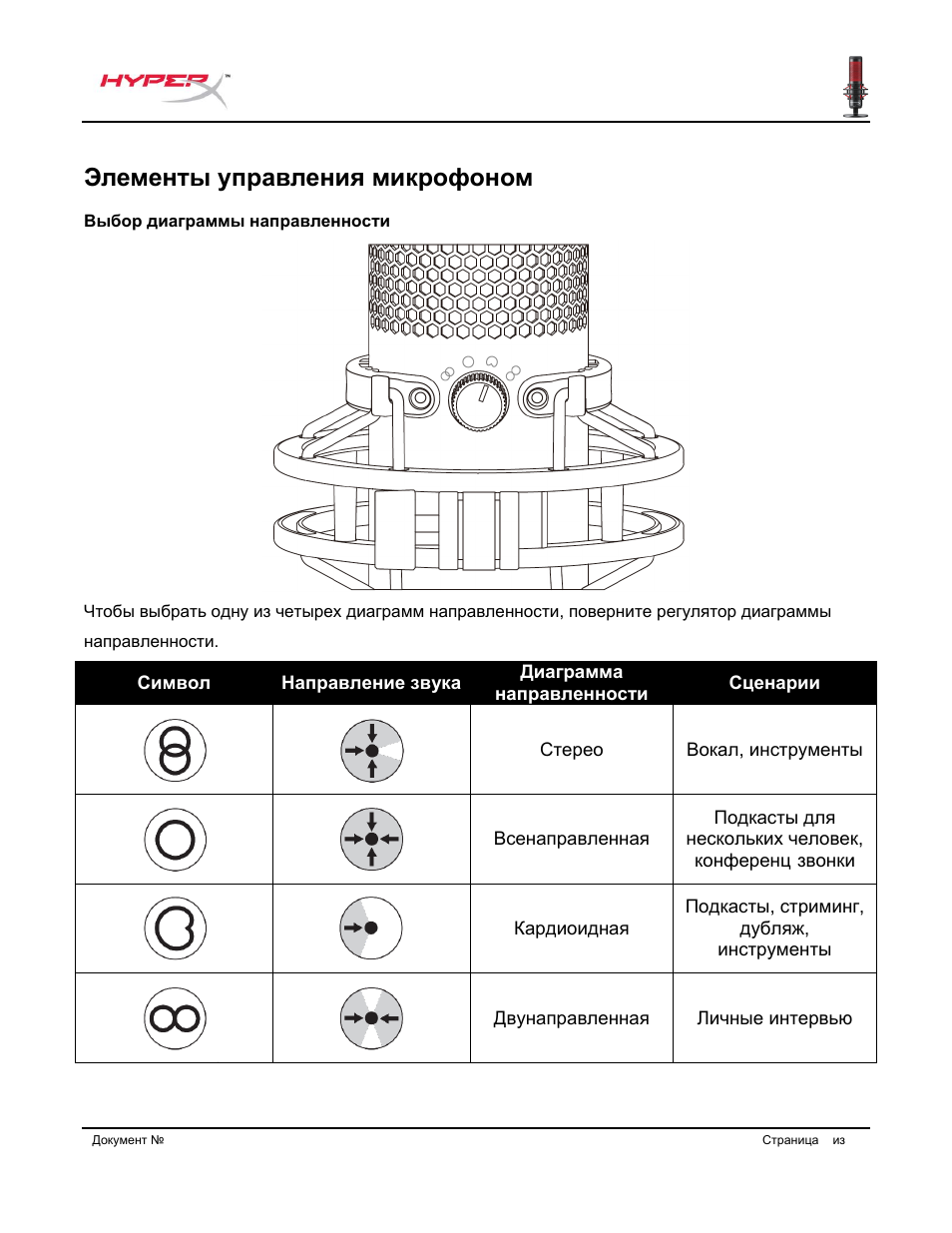 HYPERX™

Элементы управления микрофоном

Выбор диаграммы направленности

Чтобы выбрать одну из четырех диаграмм направленности, поверните регулятор диаграммы направленности.

| Символ | Направление звука | Диаграмма направленности | Сценарии |
|---|---|---|---|
| | | Стерео | Вокал, инструменты |
| | | Всенаправленная | Подкасты для нескольких человек, конференц звонки |
| | | Кардиоидная | Подкасты, стриминг, дубляж, инструменты |
| | | Двунаправленная | Личные интервью |

Документ №

Страница из